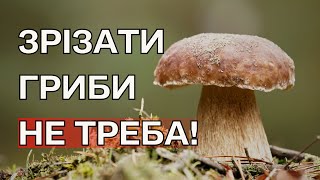 ЗРІЗАТИ
ГРИБИ
НЕ ТРЕБА!